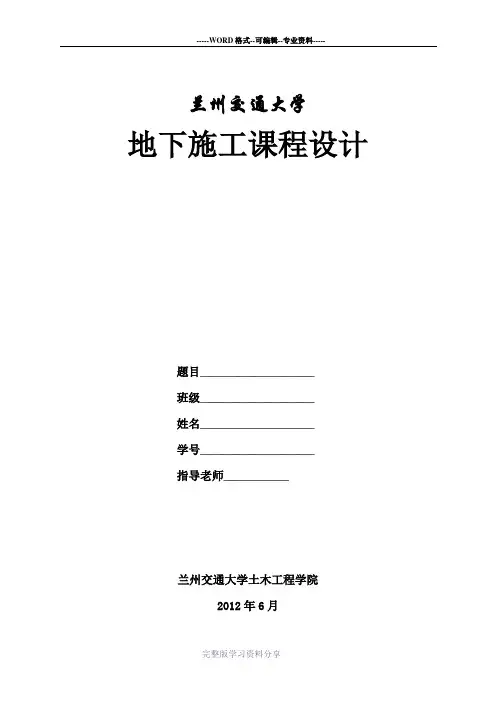 -----WORD格式--可编辑--专业资料-----

兰州交通大学

地下施工课程设计

题目____

班级____

姓名____

学号____

指导老师____

兰州交通大学土木工程学院

2012年6月

完整版学习资料分享